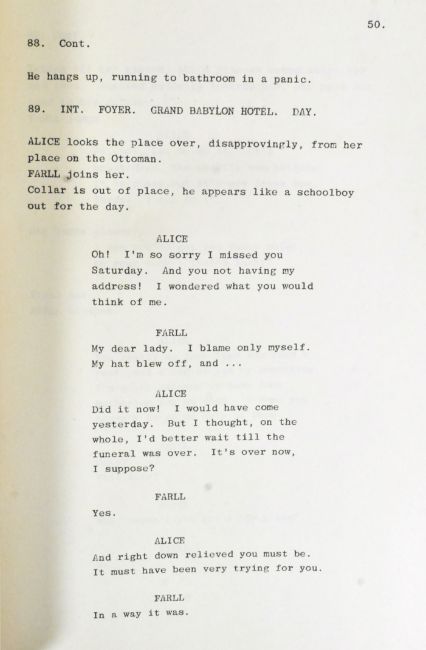 50.

88. Cont.

He hangs up, running to bathroom in a panic.

89. INT. FOYER. GRAND BABYLON HOTEL. DAY.

ALICE looks the place over, disapprovingly, from her place on the Ottoman. FARLL joins her. Collar is out of place, he appears like a schoolboy out for the day.

ALICE
Oh! I'm so sorry I missed you Saturday. And you not having my address! I wondered what you would think of me.

FARLL
My dear lady. I blame only myself. My hat blew off, and ...

ALICE
Did it now! I would have come yesterday. But I thought, on the whole, I'd better wait till the funeral was over. It's over now, I suppose?

FARLL
Yes.

ALICE
And right down relieved you must be. It must have been very trying for you.

FARLL
In a way it was.